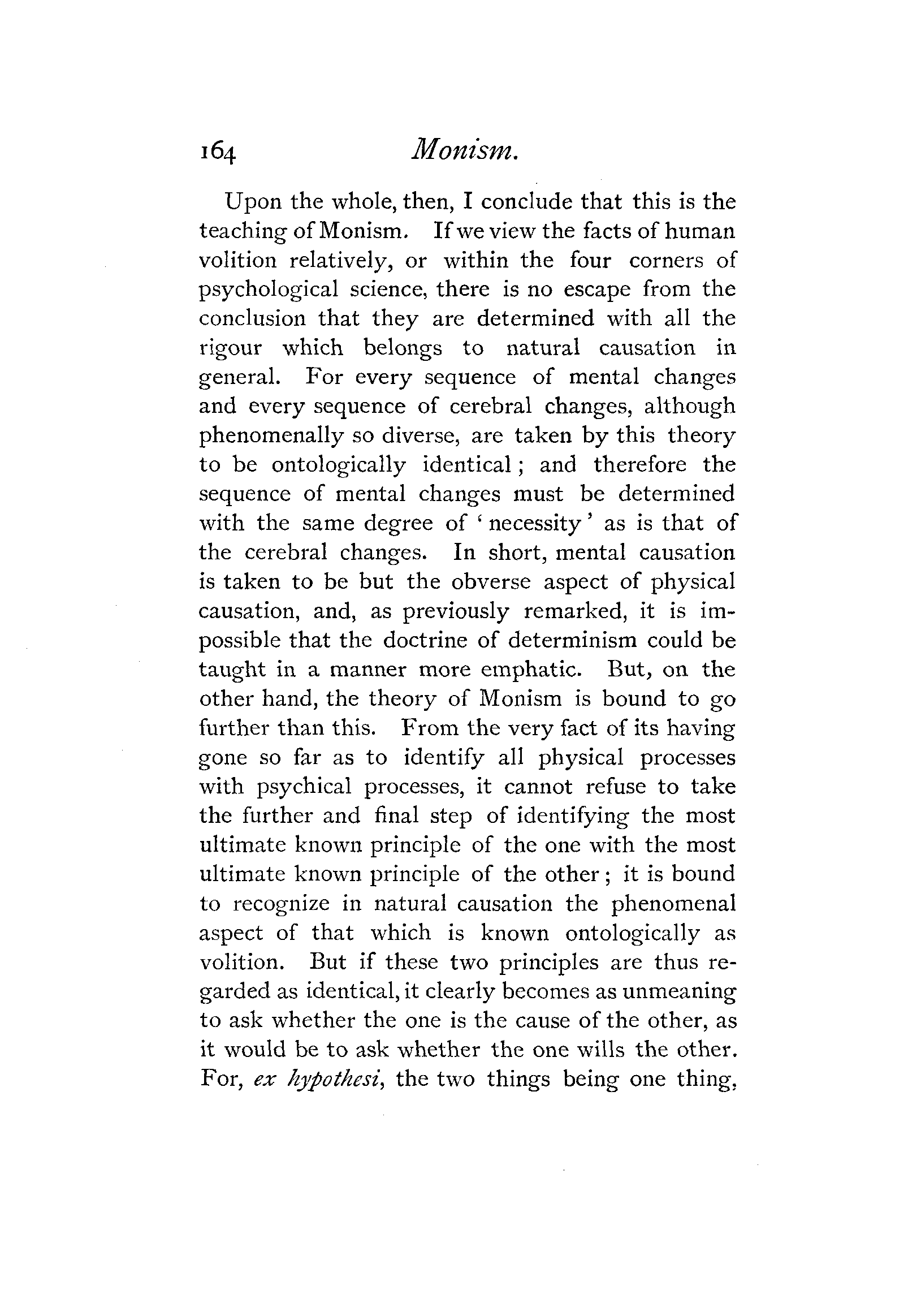 164 Monism.

Upon the whole, then, I conclude that this is the teaching of Monism. If we view the facts of human volition relatively, or within the four corners of psychological science, there is no escape from the conclusion that they are determined with all the rigour which belongs to natural causation in general. For every sequence of mental changes and every sequence of cerebral changes, although phenomenally so diverse, are taken by this theory to be ontologically identical; and therefore the sequence of mental changes must be determined with the same degree of 'necessity' as is that of the cerebral changes. In short, mental causation is taken to be but the obverse aspect of physical causation, and, as previously remarked, it is impossible that the doctrine of determinism could be taught in a manner more emphatic. But, on the other hand, the theory of Monism is bound to go further than this. From the very fact of its having gone so far as to identify all physical processes with psychical processes, it cannot refuse to take the further and final step of identifying the most ultimate known principle of the one with the most ultimate known principle of the other; it is bound to recognize in natural causation the phenomenal aspect of that which is known ontologically as volition. But if these two principles are thus regarded as identical, it clearly becomes as unmeaning to ask whether the one is the cause of the other, as it would be to ask whether the one wills the other. For, ex hypothesi, the two things being one thing,